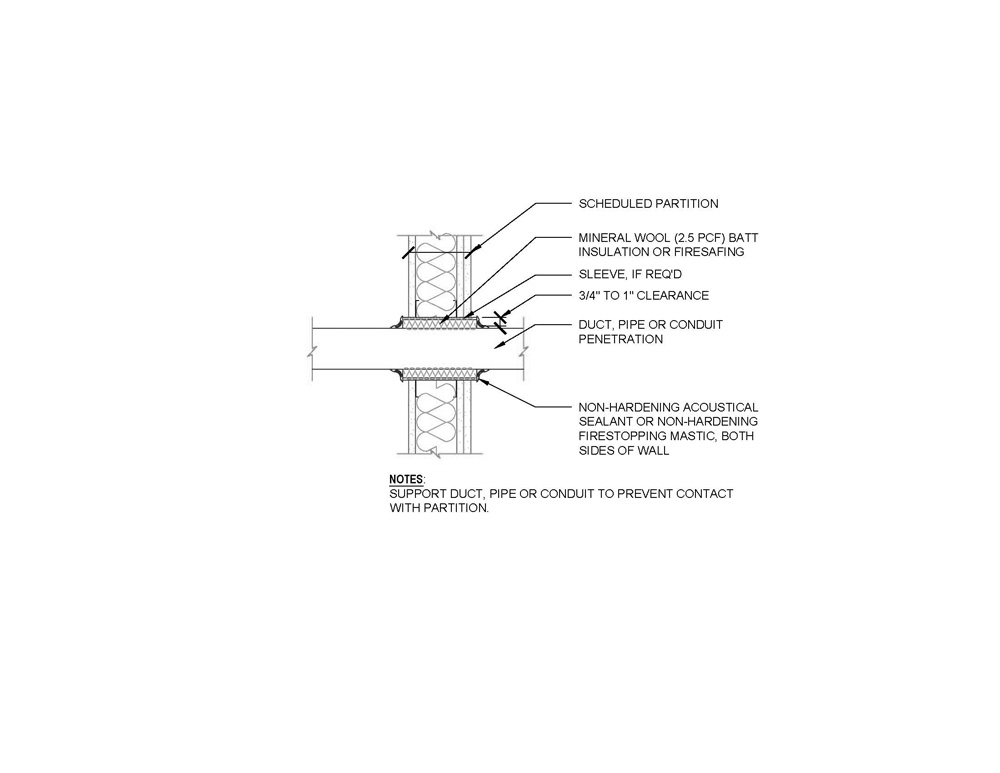 SCHEDULED PARTITION

MINERAL WOOL (2.5 PCF) BATT INSULATION OR FIRESAFING

SLEEVE, IF REQ'D

3/4" TO 1" CLEARANCE

DUCT, PIPE OR CONDUIT PENETRATION

NON-HARDENING ACOUSTICAL SEALANT OR NON-HARDENING FIRESTOPPING MASTIC, BOTH SIDES OF WALL

NOTES:
SUPPORT DUCT, PIPE OR CONDUIT TO PREVENT CONTACT WITH PARTITION.